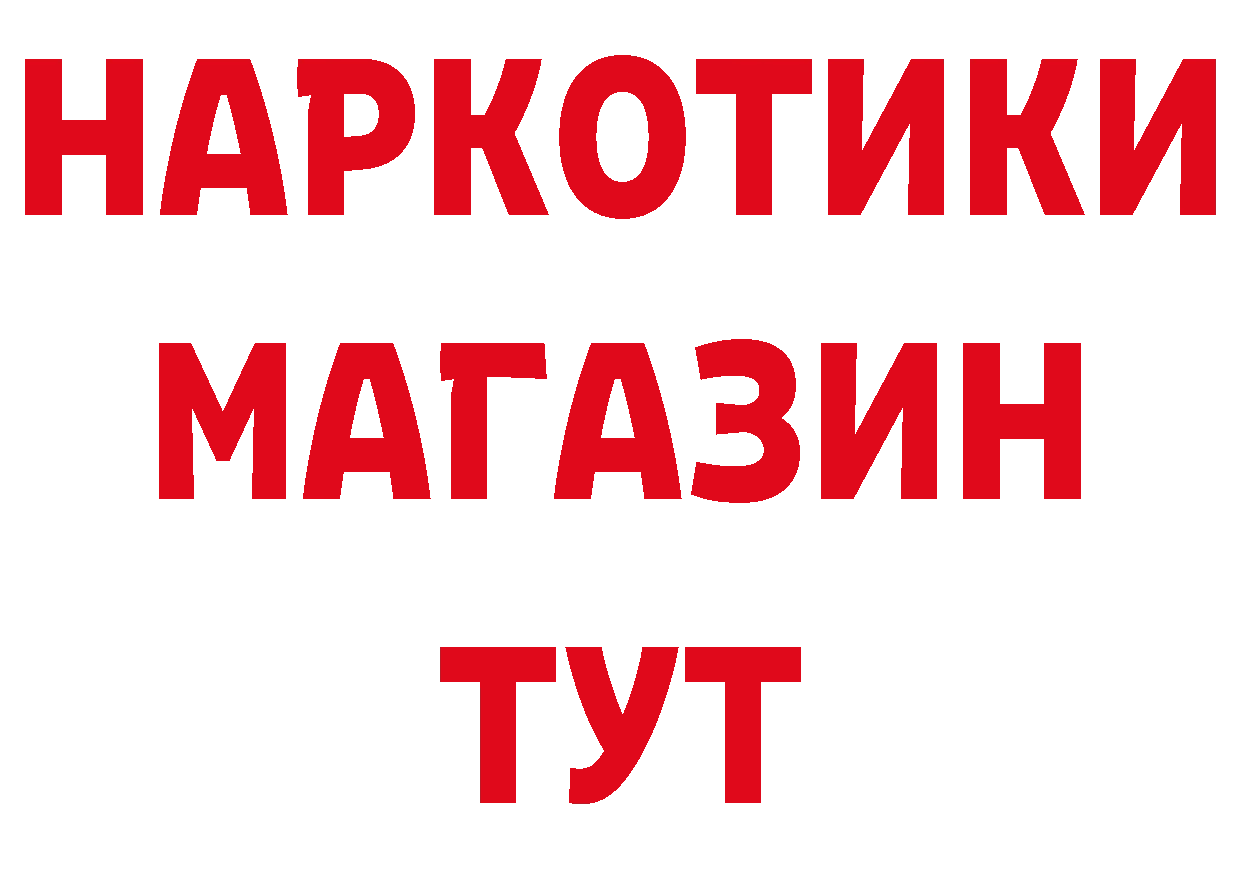 НАРКОТИКИ
МАГАЗИН
ТУТ